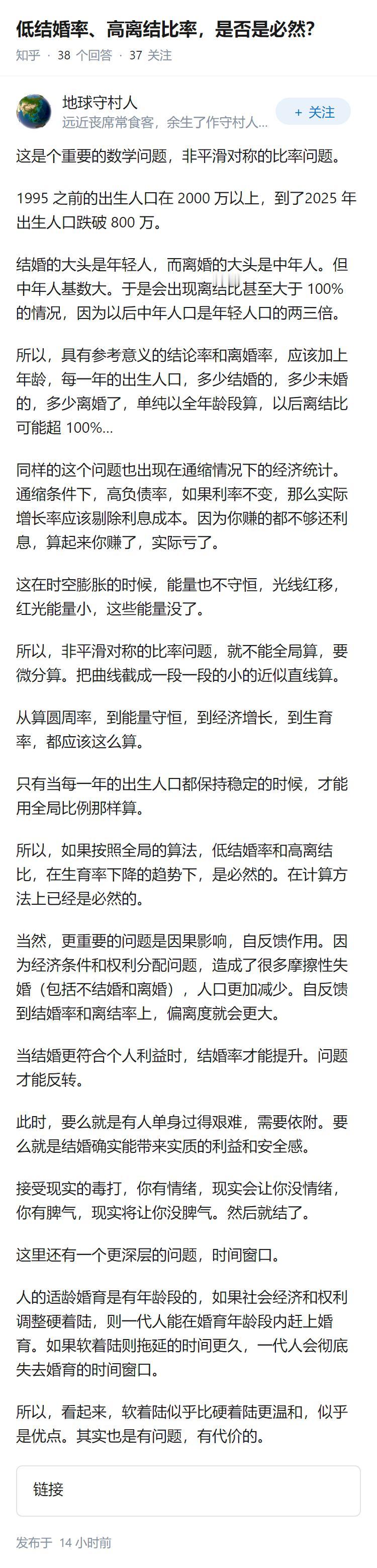 低结婚率、高离结比率，是否是必然?

知乎 · 38 个回答 · 37 关注

地球守村人
远近丧席常食客，余生了作守村人...
+ 关注

这是个重要的数学问题，非平滑对称的比率问题。

1995 之前的出生人口在 2000 万以上，到了2025 年出生人口跌破 800 万。

结婚的大头是年轻人，而离婚的大头是中年人。但中年人基数大。于是会出现离结比甚至大于 100% 的情况，因为以后中年人口是年轻人口的两三倍。

所以，具有参考意义的结论率和离婚率，应该加上年龄，每一年的出生人口，多少结婚的，多少未婚的，多少离婚了，单纯以全年龄段算，以后离结比可能超 100%...

同样的这个问题也出现在通缩情况下的经济统计。通缩条件下，高负债率，如果利率不变，那么实际增长率应该剔除利息成本。因为你赚的都不够还利息，算起来你赚了，实际亏了。

这在时空膨胀的时候，能量也不守恒，光线红移，红光能量小，这些能量没了。

所以，非平滑对称的比率问题，就不能全局算，要微分算。把曲线截成一段一段的小的近似直线算。

从算圆周率，到能量守恒，到经济增长，到生育率，都应该这么算。

只有当每一年的出生人口都保持稳定的时候，才能用全局比例那样算。

所以，如果按照全局的算法，低结婚率和高离结比，在生育率下降的趋势下，是必然的。在计算方法上已经是必然的。

当然，更重要的问题是因果影响，自反馈作用。因为经济条件和权利分配问题，造成了很多摩擦性失婚（包括不结婚和离婚），人口更加减少。自反馈到结婚率和离结率上，偏离度就会更大。

当结婚更符合个人利益时，结婚率才能提升。问题才能反转。

此时，要么就是有人单身过得艰难，需要依附。要么就是结婚确实能带来实质的利益和安全感。

接受现实的毒打，你有情绪，现实会让你没情绪，你有脾气，现实将让你没脾气。然后就结了。

这里还有一个更深层的问题，时间窗口。

人的适龄婚育是有年龄段的，如果社会经济和权利调整硬着陆，则一代人能在婚育年龄段内赶上婚育。如果软着陆则拖延的时间更久，一代人会彻底失去婚育的时间窗口。

所以，看起来，软着陆似乎比硬着陆更温和，似乎是优点。其实也是有问题，有代价的。

链接

发布于 14 小时前